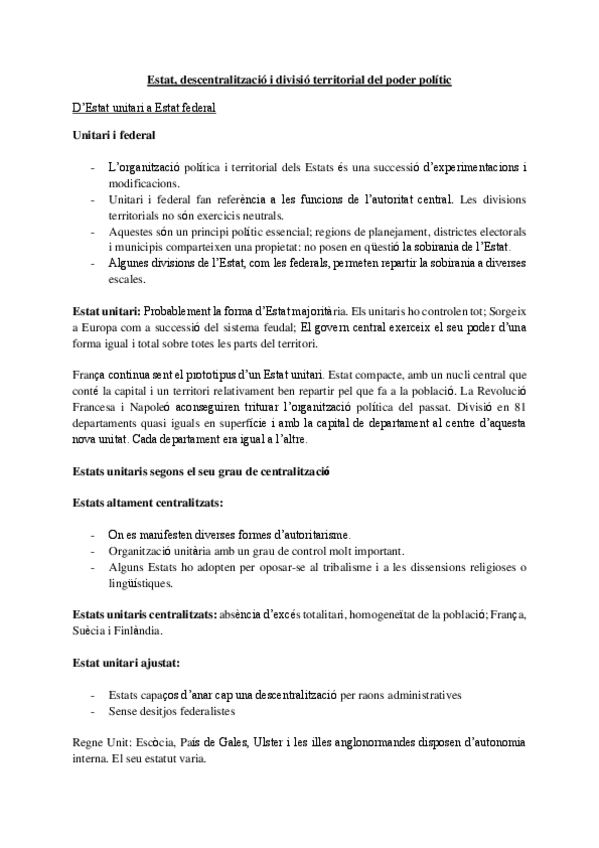 Estat, descentralització i divisió territorial del poder polític

D'Estat unitari a Estat federal

Unitari i federal

- L'organització política i territorial dels Estats és una successió d'experimentacions i modificacions.
- Unitari i federal fan referència a les funcions de l'autoritat central. Les divisions territorials no són exercicis neutrals.
- Aquestes són un principi polític essencial; regions de planejament, districtes electorals i municipis comparteixen una propietat: no posen en qüestió la sobirania de l'Estat.
- Algunes divisions de l'Estat, com les federals, permeten repartir la sobirania a diverses escales.

Estat unitari: Probablement la forma d'Estat majoritària. Els unitaris ho controlen tot; Sorgeix a Europa com a successió del sistema feudal; El govern central exerceix el seu poder d'una forma igual i total sobre totes les parts del territori.

França continua sent el prototipus d'un Estat unitari. Estat compacte, amb un nucli central que conté la capital i un territori relativament ben repartir pel que fa a la població. La Revolució Francesa i Napoleó aconseguiren triturar l'organització política del passat. Divisió en 81 departaments quasi iguals en superfície i amb la capital de departament al centre d'aquesta nova unitat. Cada departament era igual a l'altre.

Estats unitaris segons el seu grau de centralització

Estats altament centralitzats:

- On es manifesten diverses formes d'autoritarisme.
- Organització unitària amb un grau de control molt important.
- Alguns Estats ho adopten per oposar-se al tribalisme i a les dissensions religioses o lingüístiques.

Estats unitaris centralitzats: absència d'excés totalitari, homogeneïtat de la població; França, Suècia i Finlàndia.

Estat unitari ajustat:

- Estats capaços d'anar cap una descentralització per raons administratives
- Sense desitjos federalistes

Regne Unit: Escòcia, País de Gales, Ulster i les illes anglonormandes disposen d'autonomia interna. El seu estatut varia.